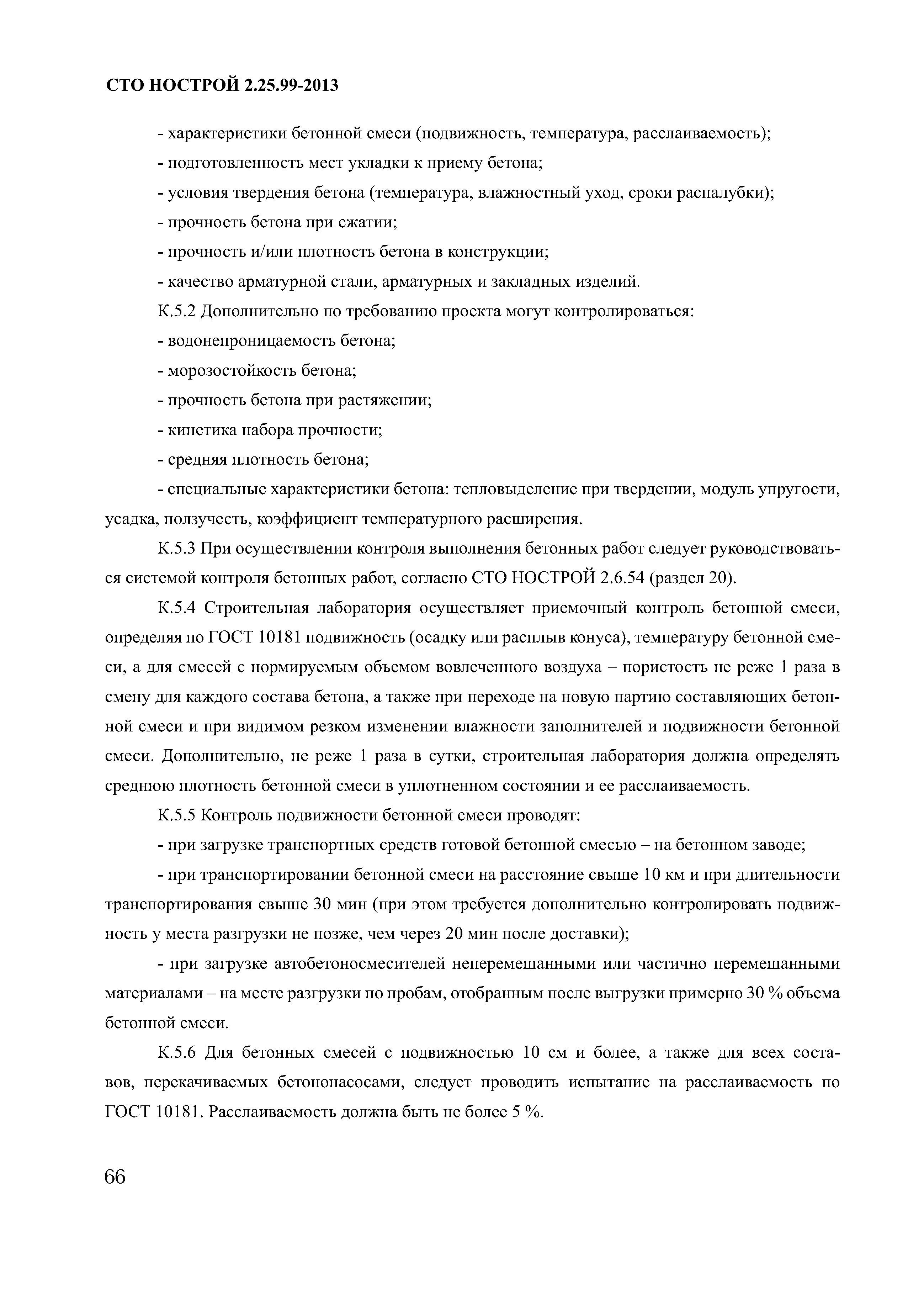 СТО НОСТРОЙ 2.25.99-2013

- характеристики бетонной смеси (подвижность, температура, расслаиваемость);

- подготовленность мест укладки к приему бетона;

- условия твердения бетона (температура, влажностный уход, сроки распалубки);

- прочность бетона при сжатии;

- прочность и/или плотность бетона в конструкции;

- качество арматурной стали, арматурных и закладных изделий.

К.5.2 Дополнительно по требованию проекта могут контролироваться:

- водонепроницаемость бетона;

- морозостойкость бетона;

- прочность бетона при растяжении;

- кинетика набора прочности;

- средняя плотность бетона;

- специальные характеристики бетона: тепловыделение при твердении, модуль упругости, усадка, ползучесть, коэффициент температурного расширения.

К.5.3 При осуществлении контроля выполнения бетонных работ следует руководствоваться системой контроля бетонных работ, согласно СТО НОСТРОЙ 2.6.54 (раздел 20).

К.5.4 Строительная лаборатория осуществляет приемочный контроль бетонной смеси, определяя по ГОСТ 10181 подвижность (осадку или расплыв конуса), температуру бетонной смеси, а для смесей с нормируемым объемом вовлеченного воздуха – пористость не реже 1 раза в смену для каждого состава бетона, а также при переходе на новую партию составляющих бетонной смеси и при видимом резком изменении влажности заполнителей и подвижности бетонной смеси. Дополнительно, не реже 1 раза в сутки, строительная лаборатория должна определять среднюю плотность бетонной смеси в уплотненном состоянии и ее расслаиваемость.

К.5.5 Контроль подвижности бетонной смеси проводят:

- при загрузке транспортных средств готовой бетонной смесью – на бетонном заводе;

- при транспортировании бетонной смеси на расстояние свыше 10 км и при длительности транспортирования свыше 30 мин (при этом требуется дополнительно контролировать подвижность у места разгрузки не позже, чем через 20 мин после доставки);

- при загрузке автобетоносмесителей неперемешанными или частично перемешанными материалами – на месте разгрузки по пробам, отобранным после выгрузки примерно 30 % объема бетонной смеси.

К.5.6 Для бетонных смесей с подвижностью 10 см и более, а также для всех составов, перекачиваемых бетононасосами, следует проводить испытание на расслаиваемость по ГОСТ 10181. Расслаиваемость должна быть не более 5 %.

66